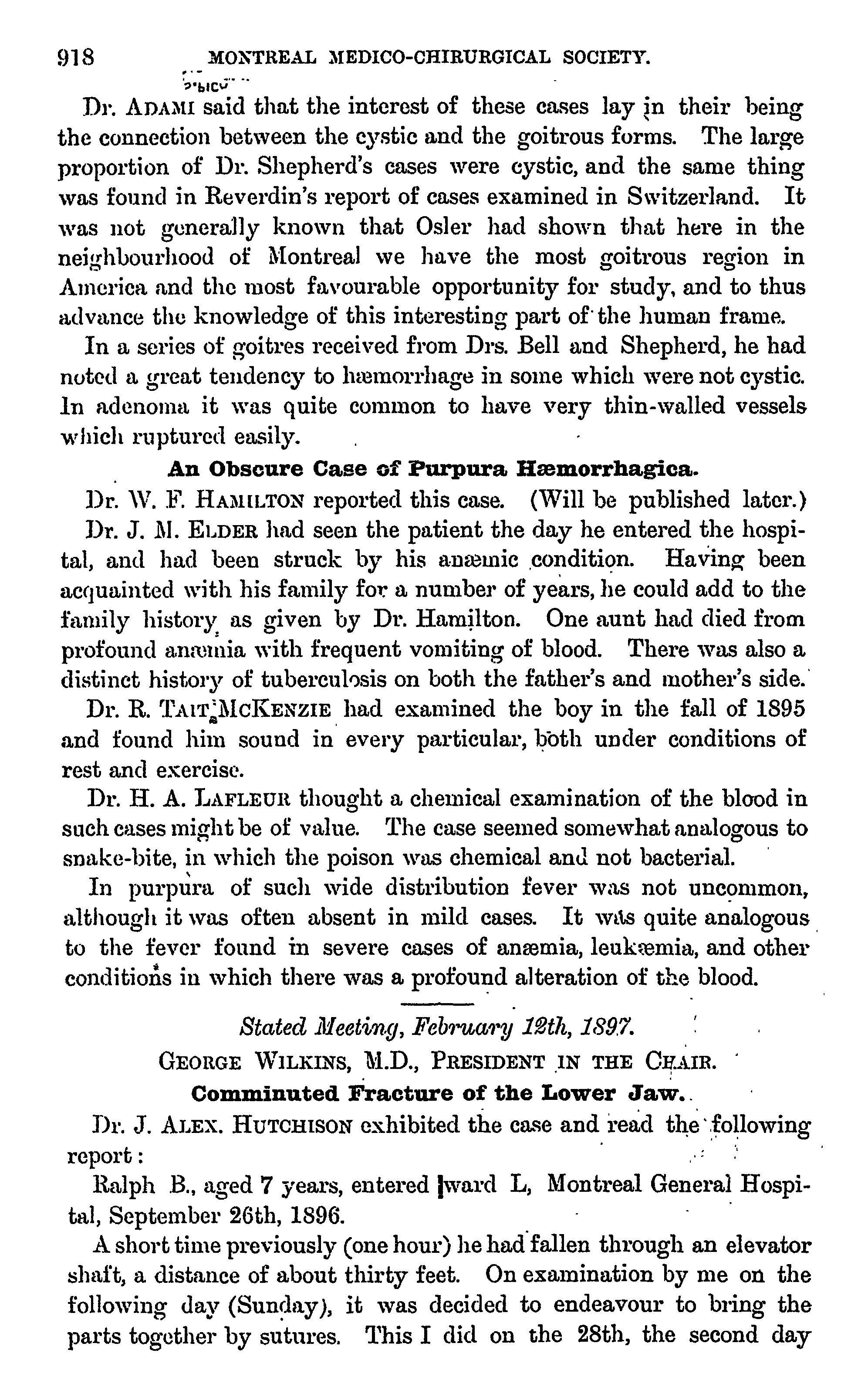 918 MONTREAL MEDICO-CHIRURGICAL SOCIETY.

Dr. ADAMI said that the interest of these cases lay in their being the connection between the cystic and the goitrous forms. The large proportion of Dr. Shepherd's cases were cystic, and the same thing was found in Reverdin's report of cases examined in Switzerland. It was not generally known that Osler had shown that here in the neighbourhood of Montreal we have the most goitrous region in America and the most favourable opportunity for study, and to thus advance the knowledge of this interesting part of the human frame.

In a series of goitres received from Drs. Bell and Shepherd, he had noted a great tendency to hæmorrhage in some which were not cystic. In adenoma it was quite common to have very thin-walled vessels which ruptured easily.

An Obscure Case of Purpura Hæmorrhagica.

Dr. W. F. HAMILTON reported this case. (Will be published later.)

Dr. J. M. ELDER had seen the patient the day he entered the hospital, and had been struck by his anæmic condition. Having been acquainted with his family for a number of years, he could add to the family history as given by Dr. Hamilton. One aunt had died from profound anæmia with frequent vomiting of blood. There was also a distinct history of tuberculosis on both the father's and mother's side.

Dr. R. TAIT McKENZIE had examined the boy in the fall of 1895 and found him sound in every particular, both under conditions of rest and exercise.

Dr. H. A. LAFLEUR thought a chemical examination of the blood in such cases might be of value. The case seemed somewhat analogous to snake-bite, in which the poison was chemical and not bacterial.

In purpura of such wide distribution fever was not uncommon, although it was often absent in mild cases. It was quite analogous to the fever found in severe cases of anæmia, leukæmia, and other conditions in which there was a profound alteration of the blood.

Stated Meeting, February 12th, 1897.

GEORGE WILKINS, M.D., PRESIDENT IN THE CHAIR.

Comminuted Fracture of the Lower Jaw.

Dr. J. ALEX. HUTCHISON exhibited the case and read the following report:

Ralph B., aged 7 years, entered ward L, Montreal General Hospital, September 26th, 1896.

A short time previously (one hour) he had fallen through an elevator shaft, a distance of about thirty feet. On examination by me on the following day (Sunday), it was decided to endeavour to bring the parts together by sutures. This I did on the 28th, the second day